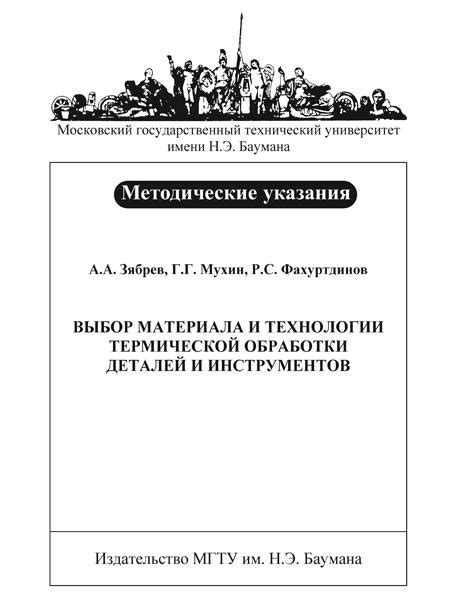 Московский государственный технический университет имени Н.Э. Баумана

Методические указания

А.А. Зябрев, Г.Г. Мухин, Р.С. Фахуртдинов

ВЫБОР МАТЕРИАЛА И ТЕХНОЛОГИИ ТЕРМИЧЕСКОЙ ОБРАБОТКИ ДЕТАЛЕЙ И ИНСТРУМЕНТОВ

Издательство МГТУ им. Н.Э. Баумана